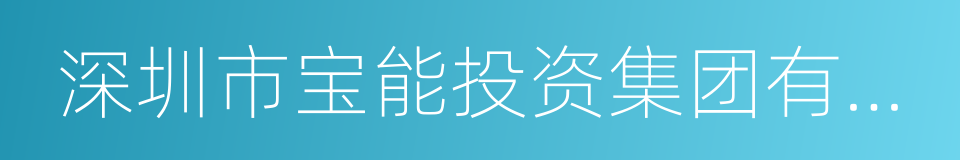 深圳市宝能投资集团有...